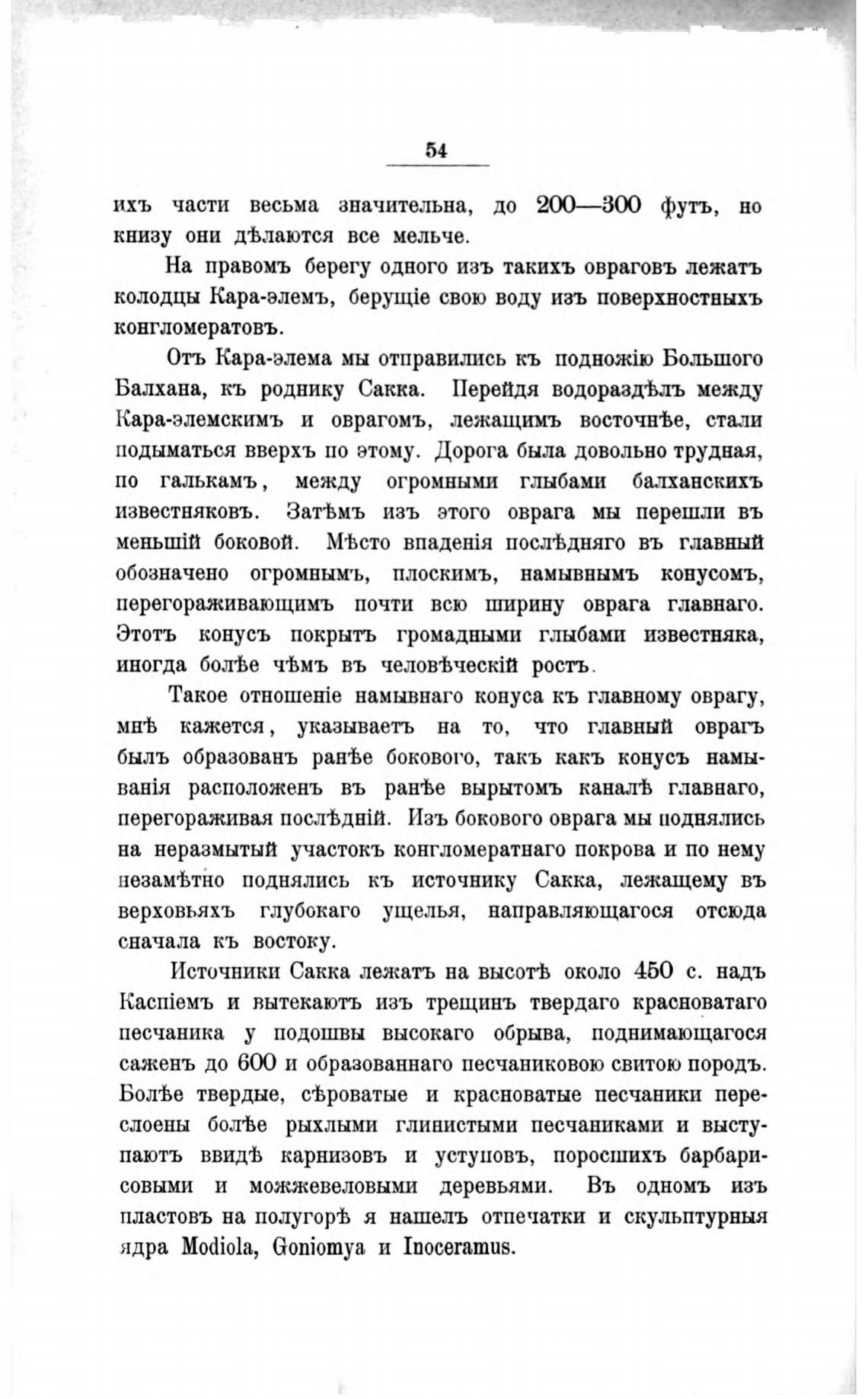 54

ихъ части весьма значительна, до 200—300 футъ, но книзу они дѣлаются все мельче.

На правомъ берегу одного изъ такихъ овраговъ лежатъ колодцы Кара-элемъ, берущіе свою воду изъ поверхностныхъ конгломератовъ.

Отъ Кара-элема мы отправились къ подножію Большого Балхана, къ роднику Сакка. Перейдя водораздѣлъ между Кара-элемскимъ и оврагомъ, лежащимъ восточнѣе, стали подыматься вверхъ по этому. Дорога была довольно трудная, по галькамъ, между огромными глыбами балханскихъ известняковъ. Затѣмъ изъ этого оврага мы перешли въ меньшій боковой. Мѣсто впаденія послѣдняго въ главный обозначено огромнымъ, плоскимъ, намывнымъ конусомъ, перегораживающимъ почти всю ширину оврага главнаго. Этотъ конусъ покрытъ громадными глыбами известняка, иногда болѣе чѣмъ въ человѣческій ростъ.

Такое отношеніе намывнаго конуса къ главному оврагу, мнѣ кажется, указываетъ на то, что главный оврагъ былъ образованъ ранѣе бокового, такъ какъ конусъ намыванія расположенъ въ ранѣе вырытомъ каналѣ главнаго, перегораживая послѣдній. Изъ бокового оврага мы поднялись на неразмытый участокъ конгломератнаго покрова и по нему незамѣтно поднялись къ источнику Сакка, лежащему въ верховьяхъ глубокаго ущелья, направляющагося отсюда сначала къ востоку.

Источники Сакка лежатъ на высотѣ около 450 с. надъ Каспіемъ и вытекаютъ изъ трещинъ твердаго красноватаго песчаника у подошвы высокаго обрыва, поднимающагося саженъ до 600 и образованнаго песчаниковою свитою породъ. Болѣе твердые, сѣроватые и красноватые песчаники переслоены болѣе рыхлыми глинистыми песчаниками и выступаютъ ввидѣ карнизовъ и уступовъ, поросшихъ барбарисовыми и можжевеловыми деревьями. Въ одномъ изъ пластовъ на полугорѣ я нашелъ отпечатки и скульптурныя ядра Modiola, Goniomya и Inoceramus.